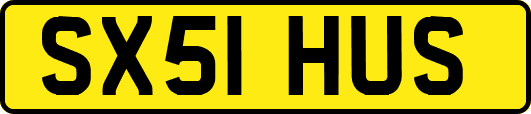 SX51 HUS